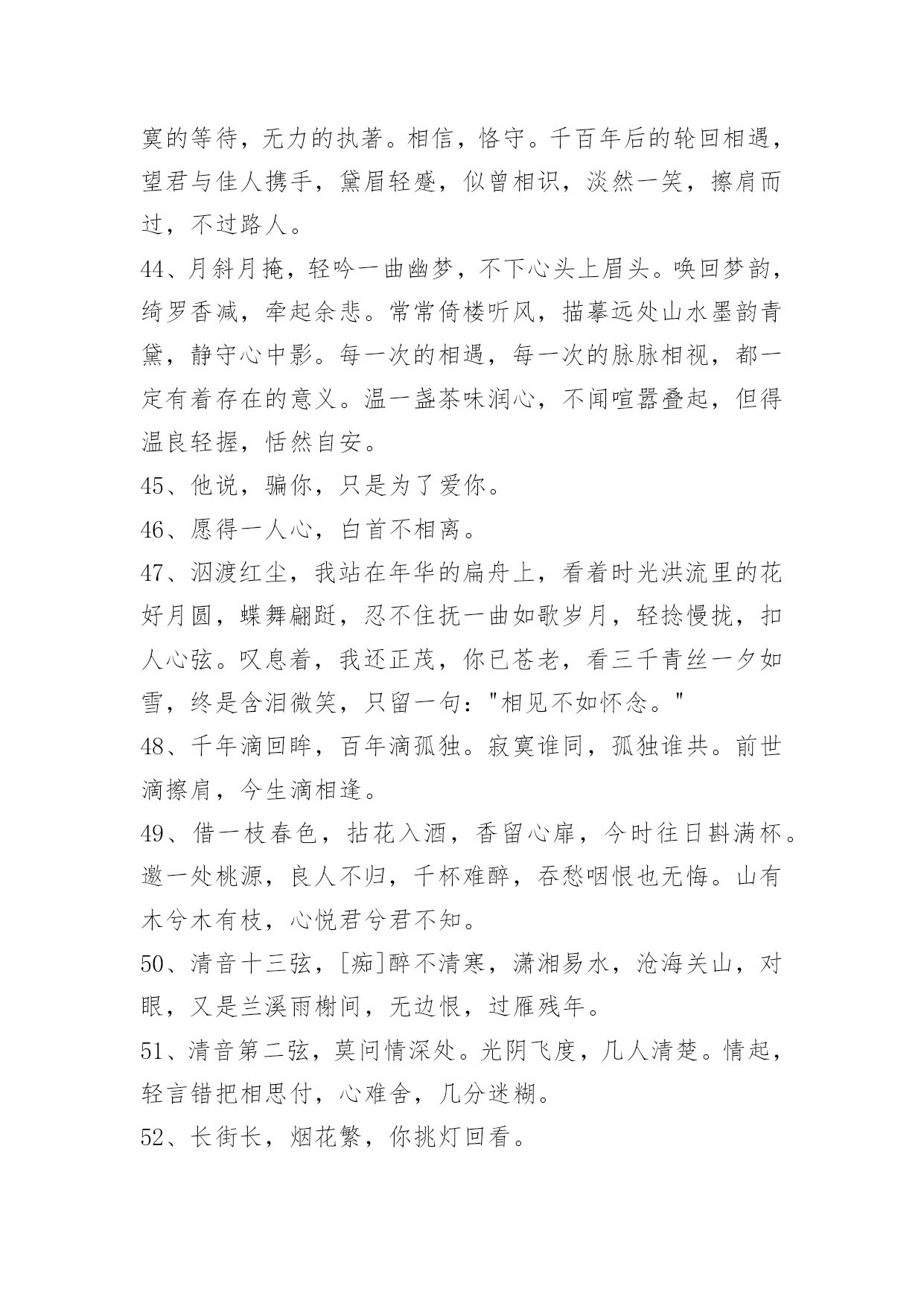 寞的等待，无力的执著。相信，恪守。千百年后的轮回相遇，望君与佳人携手，黛眉轻蹙，似曾相识，淡然一笑，擦肩而过，不过路人。

44、月斜月掩，轻吟一曲幽梦，不下心头上眉头。唤回梦韵，绮罗香减，牵起余悲。常常倚楼听风，描摹远处山水墨韵青黛，静守心中影。每一次的相遇，每一次的脉脉相视，都一定有着存在的意义。温一盏茶味润心，不闻喧嚣叠起，但得温良轻握，恬然自安。

45、他说，骗你，只是为了爱你。

46、愿得一人心，白首不相离。

47、泅渡红尘，我站在年华的扁舟上，看着时光洪流里的花好月圆，蝶舞翩跹，忍不住抚一曲如歌岁月，轻捻慢拢，扣人心弦。叹息着，我还正茂，你已苍老，看三千青丝一夕如雪，终是含泪微笑，只留一句："相见不如怀念。"

48、千年滴回眸，百年滴孤独。寂寞谁同，孤独谁共。前世滴擦肩，今生滴相逢。

49、借一枝春色，拈花入酒，香留心扉，今时往日斟满杯。邀一处桃源，良人不归，千杯难醉，吞愁咽恨也无悔。山有木兮木有枝，心悦君兮君不知。

50、清音十三弦，[痴]醉不清寒，潇湘易水，沧海关山，对眼，又是兰溪雨榭间，无边恨，过雁残年。

51、清音第二弦，莫问情深处。光阴飞度，几人清楚。情起，轻言错把相思付，心难舍，几分迷糊。

52、长街长，烟花繁，你挑灯回看。